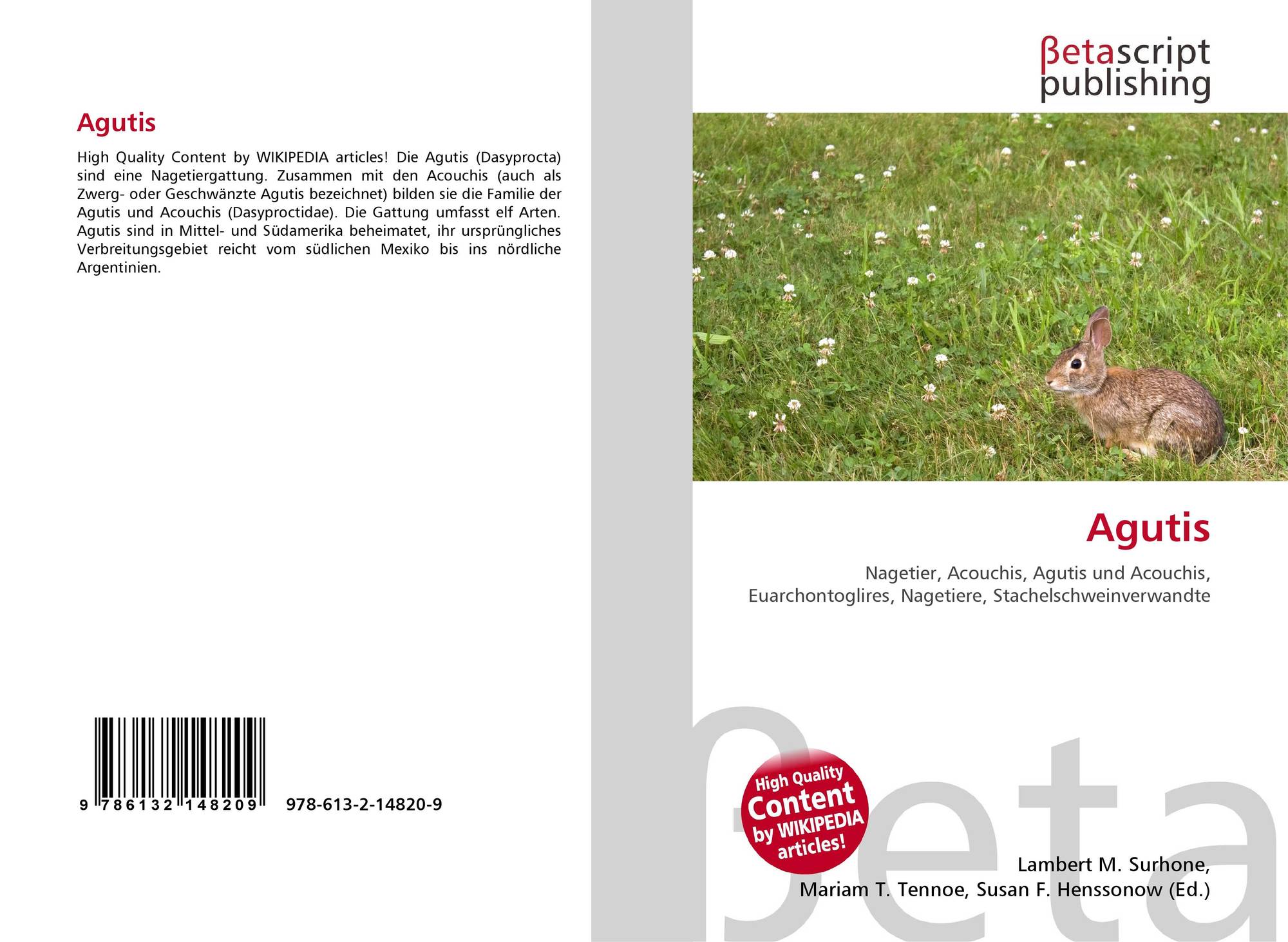 Agutis

High Quality Content by WIKIPEDIA articles! Die Agutis (Dasyprocta) sind eine Nagetiergattung. Zusammen mit den Acouchis (auch als Zwerg- oder Geschwänzte Agutis bezeichnet) bilden sie die Familie der Agutis und Acouchis (Dasyproctidae). Die Gattung umfasst elf Arten. Agutis sind in Mittel- und Südamerika beheimatet, ihr ursprüngliches Verbreitungsgebiet reicht vom südlichen Mexiko bis ins nördliche Argentinien.

9 786132 148209

978-613-2-14820-9

βetascript
publishing

Agutis

Nagetier, Acouchis, Agutis und Acouchis,
Euarchontoglires, Nagetiere, Stachelschweinverwandte

High Quality
Content
by WIKIPEDIA
articles!

Lambert M. Surhone,
Mariam T. Tennoe, Susan F. Henssonow (Ed.)

βeta